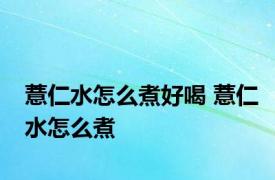 薏仁水怎么煮好喝 薏仁水怎么煮